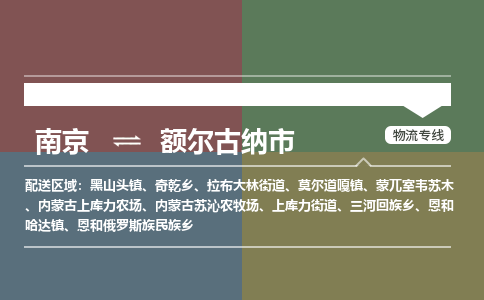 南京 ⇌ 额尔古纳市

物流专线

配送区域：黑山头镇、奇乾乡、拉布大林街道、莫尔道嘎镇、蒙兀室韦苏木、内蒙古上库力农场、内蒙古苏沁农牧场、上库力街道、三河回族乡、恩和哈达镇、恩和俄罗斯族民族乡